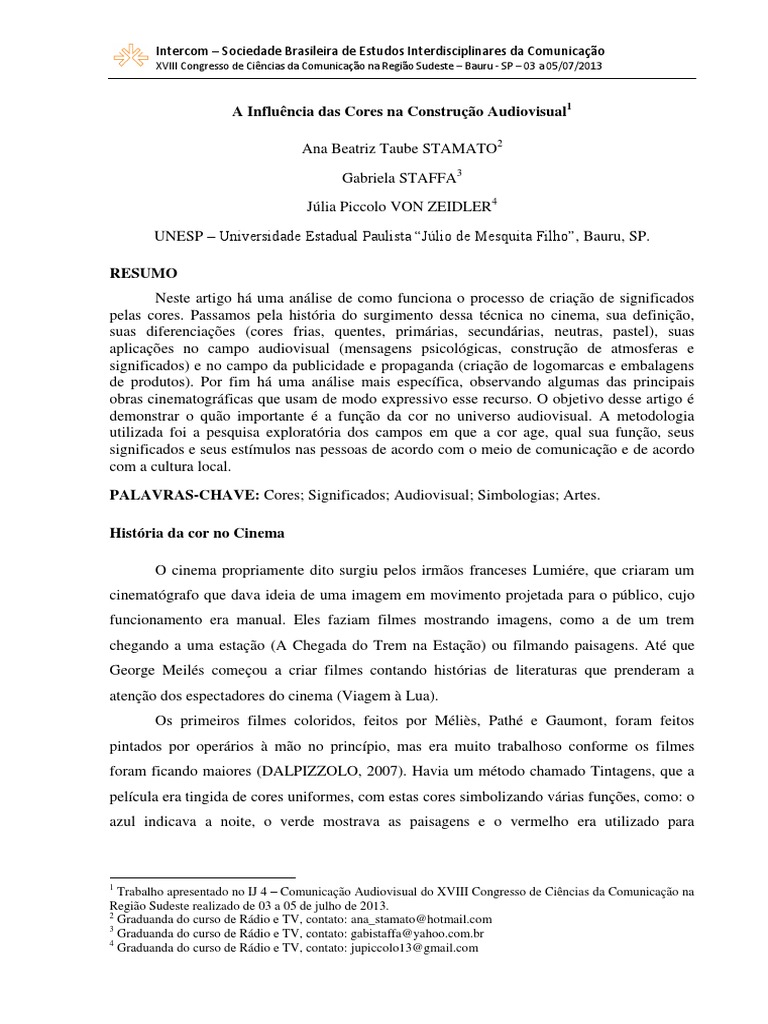 Intercom – Sociedade Brasileira de Estudos Interdisciplinares da Comunicação
XVIII Congresso de Ciências da Comunicação na Região Sudeste – Bauru - SP – 03 a 05/07/2013

A Influência das Cores na Construção Audiovisual$^1$

Ana Beatriz Taube STAMATO$^2$
Gabriela STAFFA$^3$
Júlia Piccolo VON ZEIDLER$^4$

UNESP – Universidade Estadual Paulista "Júlio de Mesquita Filho", Bauru, SP.

RESUMO

Neste artigo há uma análise de como funciona o processo de criação de significados pelas cores. Passamos pela história do surgimento dessa técnica no cinema, sua definição, suas diferenciações (cores frias, quentes, primárias, secundárias, neutras, pastel), suas aplicações no campo audiovisual (mensagens psicológicas, construção de atmosferas e significados) e no campo da publicidade e propaganda (criação de logomarcas e embalagens de produtos). Por fim há uma análise mais específica, observando algumas das principais obras cinematográficas que usam de modo expressivo esse recurso. O objetivo desse artigo é demonstrar o quão importante é a função da cor no universo audiovisual. A metodologia utilizada foi a pesquisa exploratória dos campos em que a cor age, qual sua função, seus significados e seus estímulos nas pessoas de acordo com o meio de comunicação e de acordo com a cultura local.

PALAVRAS-CHAVE: Cores; Significados; Audiovisual; Simbologias; Artes.

História da cor no Cinema

O cinema propriamente dito surgiu pelos irmãos franceses Lumiére, que criaram um cinematógrafo que dava ideia de uma imagem em movimento projetada para o público, cujo funcionamento era manual. Eles faziam filmes mostrando imagens, como a de um trem chegando a uma estação (A Chegada do Trem na Estação) ou filmando paisagens. Até que George Meilés começou a criar filmes contando histórias de literaturas que prenderam a atenção dos espectadores do cinema (Viagem à Lua).

Os primeiros filmes coloridos, feitos por Méliès, Pathé e Gaumont, foram feitos pintados por operários à mão no princípio, mas era muito trabalhoso conforme os filmes foram ficando maiores (DALPIZZOLO, 2007). Havia um método chamado Tintagens, que a película era tingida de cores uniformes, com estas cores simbolizando várias funções, como: o azul indicava a noite, o verde mostrava as paisagens e o vermelho era utilizado para

$^1$ Trabalho apresentado no IJ 4 – Comunicação Audiovisual do XVIII Congresso de Ciências da Comunicação na Região Sudeste realizado de 03 a 05 de julho de 2013.
$^2$ Graduanda do curso de Rádio e TV, contato: ana_stamato@hotmail.com
$^3$ Graduanda do curso de Rádio e TV, contato: gabistaffa@yahoo.com.br
$^4$ Graduanda do curso de Rádio e TV, contato: jupiccolo13@gmail.com